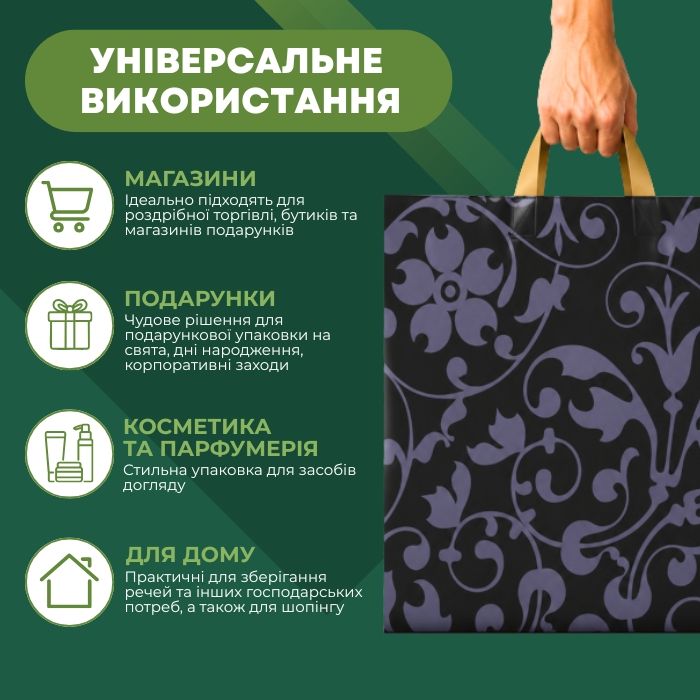 УНІВЕРСАЛЬНЕ ВИКОРИСТАННЯ

МАГАЗИНИ
Ідеально підходять для роздрібної торгівлі, бутиків та магазинів подарунків

ПОДАРУНКИ
Чудове рішення для подарункової упаковки на свята, дні народження, корпоративні заходи

КОСМЕТИКА ТА ПАРФУМЕРІЯ
Стильна упаковка для засобів догляду

ДЛЯ ДОМУ
Практичні для зберігання речей та інших господарських потреб, а також для шопінгу